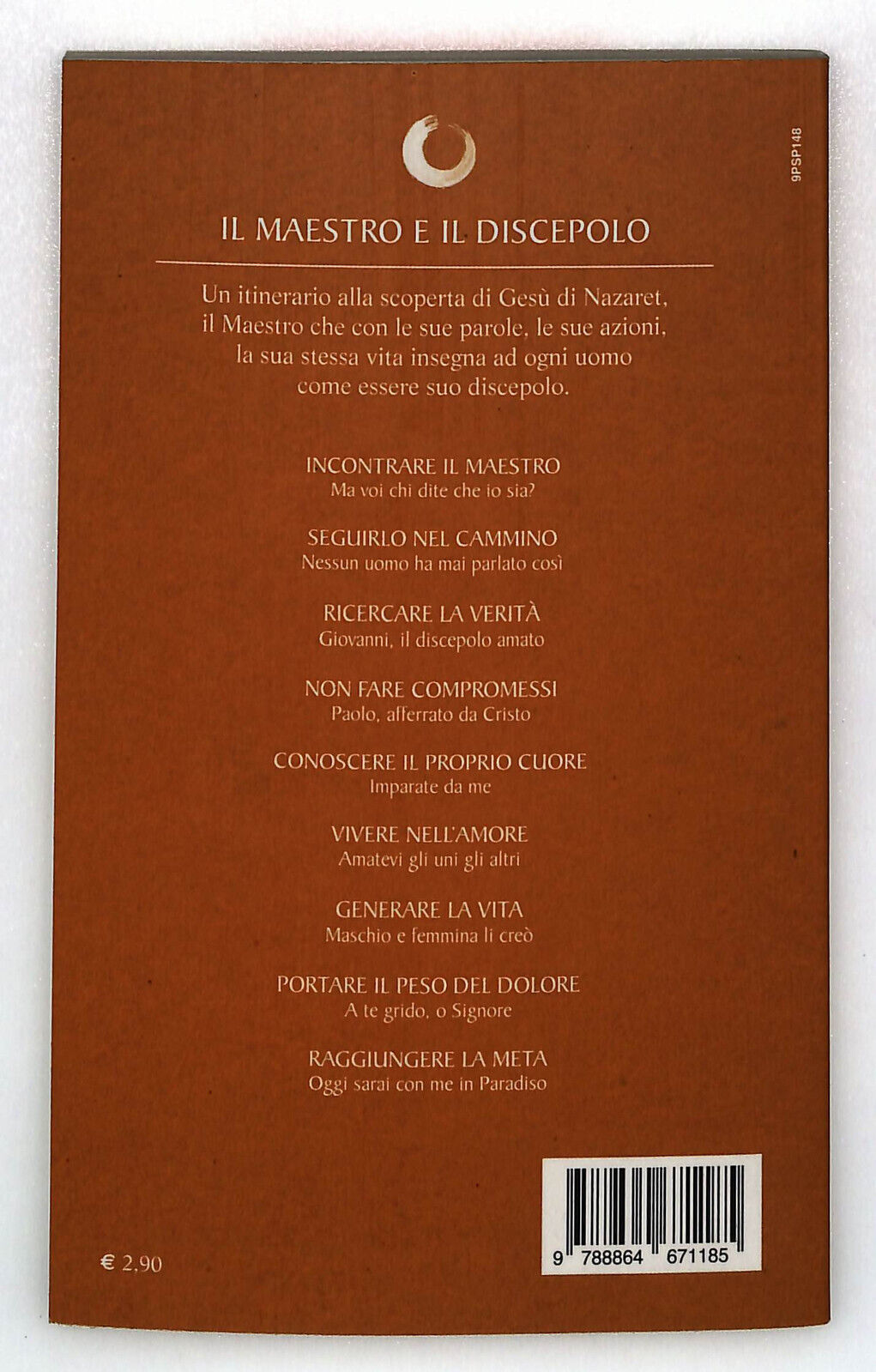 9PSP148

IL MAESTRO E IL DISCEPOLO

Un itinerario alla scoperta di Gesù di Nazaret, il Maestro che con le sue parole, le sue azioni, la sua stessa vita insegna ad ogni uomo come essere suo discepolo.

INCONTRARE IL MAESTRO
Ma voi chi dite che io sia?

SEGUIRLO NEL CAMMINO
Nessun uomo ha mai parlato così

RICERCARE LA VERITÀ
Giovanni, il discepolo amato

NON FARE COMPROMESSI
Paolo, afferrato da Cristo

CONOSCERE IL PROPRIO CUORE
Imparate da me

VIVERE NELL'AMORE
Amatevi gli uni gli altri

GENERARE LA VITA
Maschio e femmina li creò

PORTARE IL PESO DEL DOLORE
A te grido, o Signore

RAGGIUNGERE LA META
Oggi sarai con me in Paradiso

€ 2,90

9 788864 671185